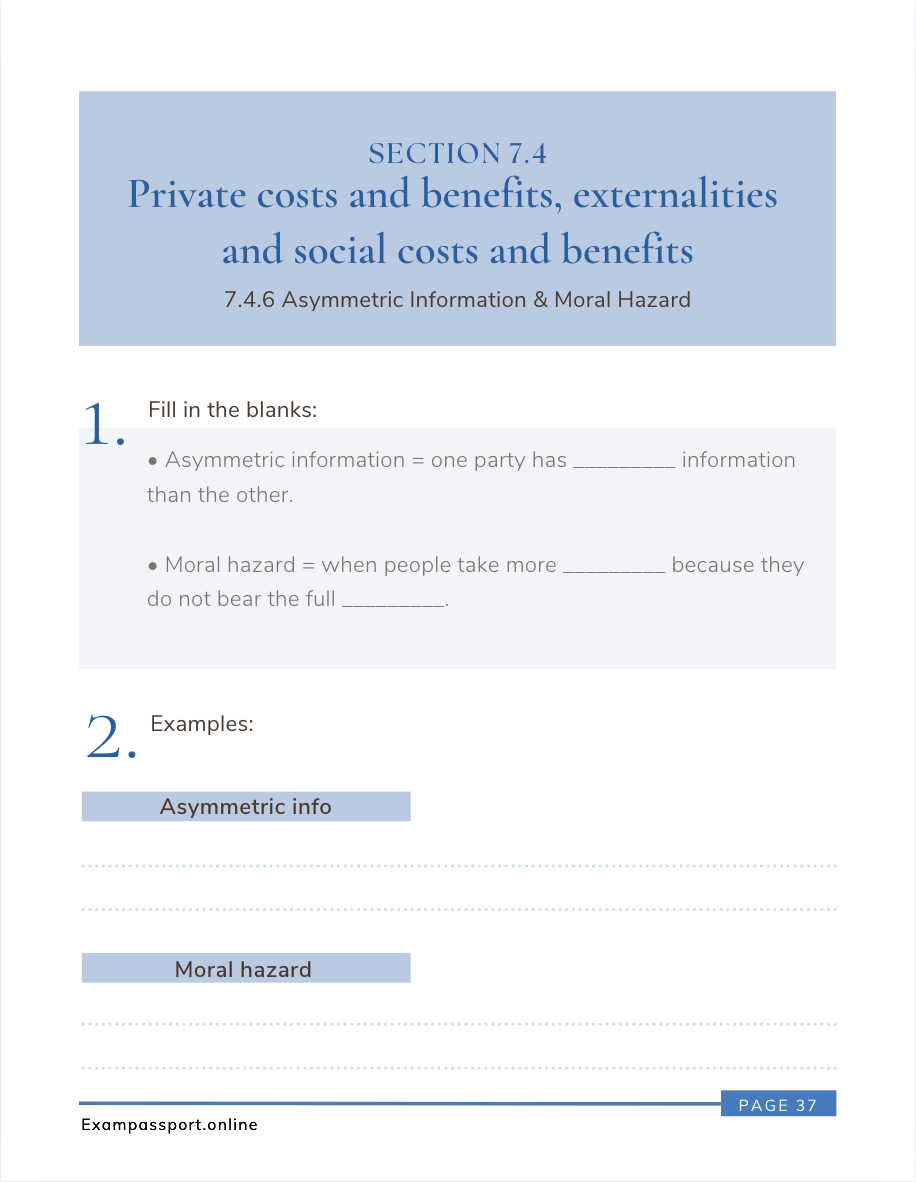 SECTION 7.4
Private costs and benefits, externalities and social costs and benefits

7.4.6 Asymmetric Information & Moral Hazard

1. Fill in the blanks:

• Asymmetric information = one party has _________ information than the other.

• Moral hazard = when people take more _________ because they do not bear the full _________.

2. Examples:

Asymmetric info

Moral hazard

PAGE 37

Exampassport.online